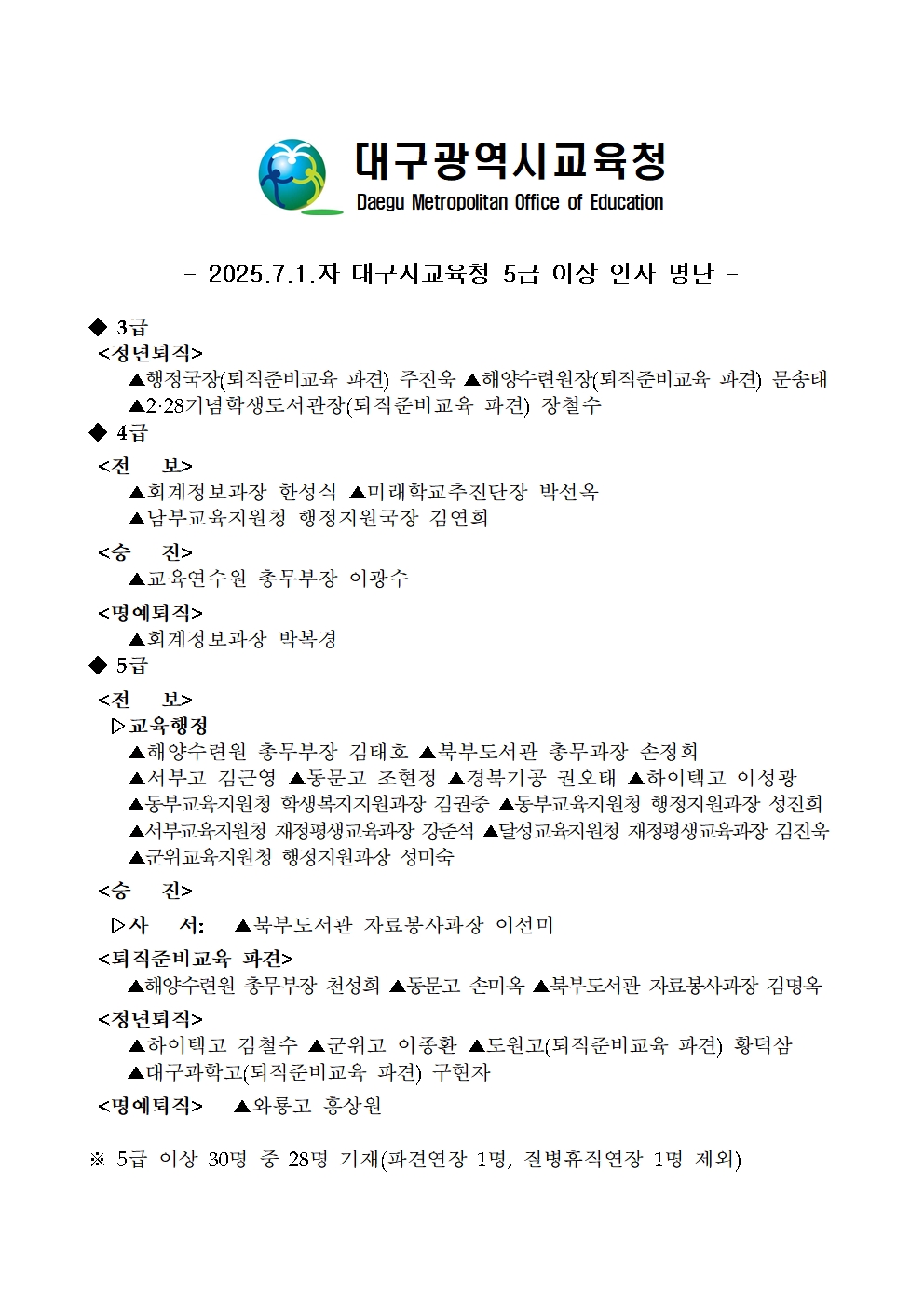 대구광역시교육청
Daegu Metropolitan Office of Education

- 2025.7.1.자 대구시교육청 5급 이상 인사 명단 -

◆ 3급
<정년퇴직>
▲행정국장(퇴직준비교육 파견) 주진욱 ▲해양수련원장(퇴직준비교육 파견) 문송태
▲2·28기념학생도서관장(퇴직준비교육 파견) 장철수

◆ 4급
<전 보>
▲회계정보과장 한성식 ▲미래학교추진단장 박선옥
▲남부교육지원청 행정지원국장 김연희

<승 진>
▲교육연수원 총무부장 이광수

<명예퇴직>
▲회계정보과장 박복경

◆ 5급
<전 보>
▷교육행정
▲해양수련원 총무부장 김태호 ▲북부도서관 총무과장 손정희
▲서부고 김근영 ▲동문고 조현정 ▲경북기공 권오태 ▲하이텍고 이성광
▲동부교육지원청 학생복지지원과장 김권중 ▲동부교육지원청 행정지원과장 성진희
▲서부교육지원청 재정평생교육과장 강준석 ▲달성교육지원청 재정평생교육과장 김진욱
▲군위교육지원청 행정지원과장 성미숙

<승 진>
▷사 서: ▲북부도서관 자료봉사과장 이선미

<퇴직준비교육 파견>
▲해양수련원 총무부장 천성희 ▲동문고 손미옥 ▲북부도서관 자료봉사과장 김명옥

<정년퇴직>
▲하이텍고 김철수 ▲군위고 이종환 ▲도원고(퇴직준비교육 파견) 황덕삼
▲대구과학고(퇴직준비교육 파견) 구현자

<명예퇴직> ▲와룡고 홍상원

※ 5급 이상 30명 중 28명 기재(파견연장 1명, 질병휴직연장 1명 제외)